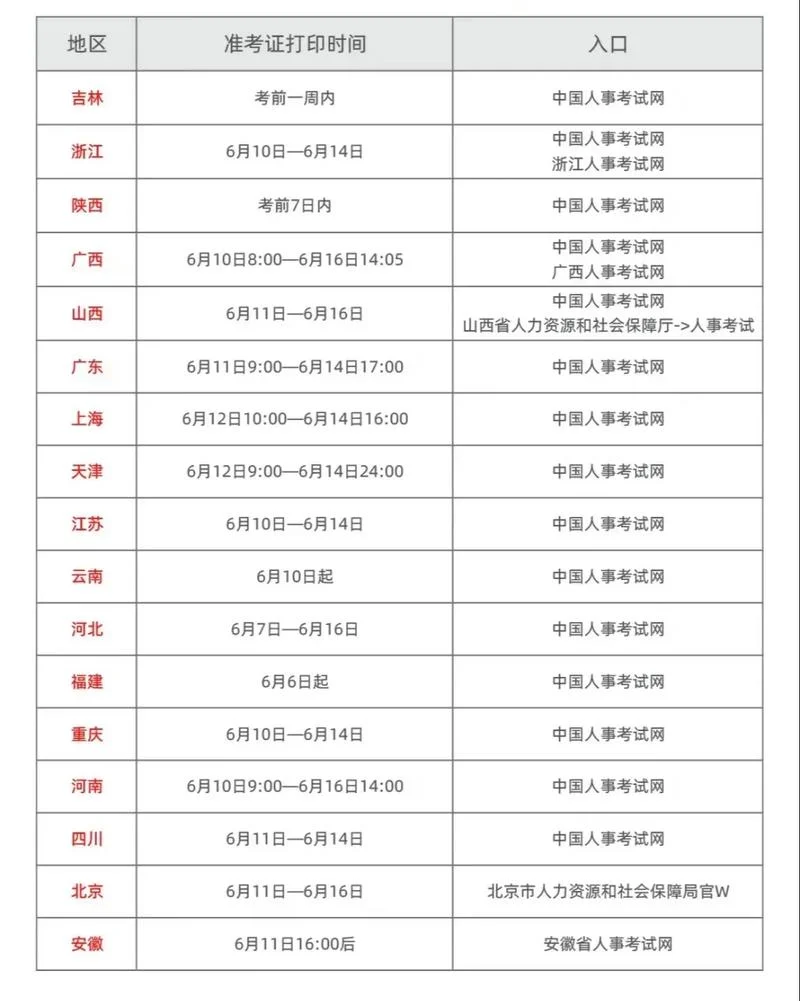 | 地区 | 准考证打印时间 | 入口 |
|---|---|---|
| 吉林 | 考前一周内 | 中国人事考试网 |
| 浙江 | 6月10日—6月14日 | 中国人事考试网 浙江人事考试网 |
| 陕西 | 考前7日内 | 中国人事考试网 |
| 广西 | 6月10日8:00—6月16日14:05 | 中国人事考试网 广西人事考试网 |
| 山西 | 6月11日—6月16日 | 中国人事考试网 山西省人力资源和社会保障厅->人事考试 |
| 广东 | 6月11日9:00—6月14日17:00 | 中国人事考试网 |
| 上海 | 6月12日10:00—6月14日16:00 | 中国人事考试网 |
| 天津 | 6月12日9:00—6月14日24:00 | 中国人事考试网 |
| 江苏 | 6月10日—6月14日 | 中国人事考试网 |
| 云南 | 6月10日起 | 中国人事考试网 |
| 河北 | 6月7日—6月16日 | 中国人事考试网 |
| 福建 | 6月6日起 | 中国人事考试网 |
| 重庆 | 6月10日—6月14日 | 中国人事考试网 |
| 河南 | 6月10日9:00—6月16日14:00 | 中国人事考试网 |
| 四川 | 6月11日—6月14日 | 中国人事考试网 |
| 北京 | 6月11日—6月16日 | 北京市人力资源和社会保障局官W |
| 安徽 | 6月11日16:00后 | 安徽省人事考试网 |